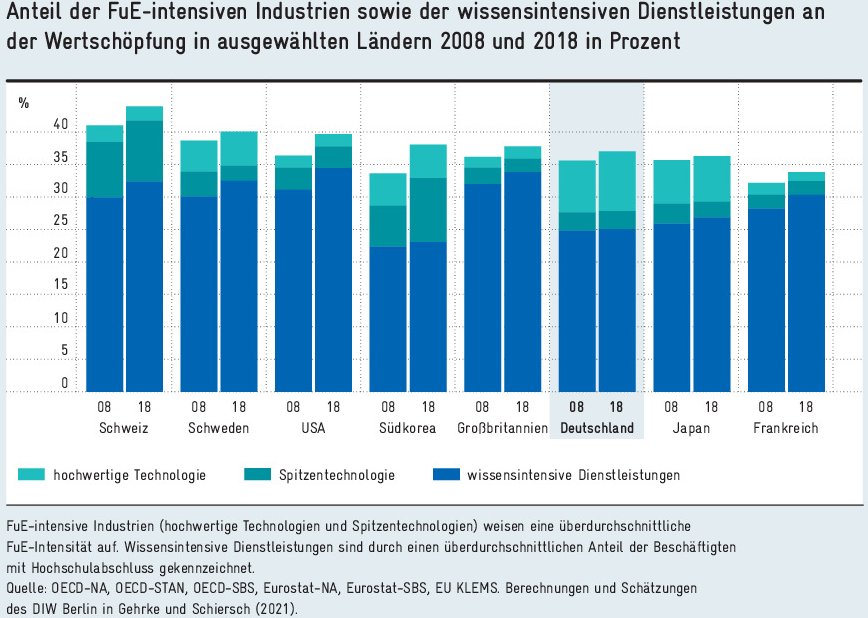 Anteil der FuE-intensiven Industrien sowie der wissensintensiven Dienstleistungen an der Wertschöpfung in ausgewählten Ländern 2008 und 2018 in Prozent

%

40
35
30
25
20
15
10
5
0

08 18 Schweiz
08 18 Schweden
08 18 USA
08 18 Südkorea
08 18 Großbritannien
08 18 Deutschland
08 18 Japan
08 18 Frankreich

hochwertige Technologie
Spitzentechnologie
wissensintensive Dienstleistungen

FuE-intensive Industrien (hochwertige Technologien und Spitzentechnologien) weisen eine überdurchschnittliche FuE-Intensität auf. Wissensintensive Dienstleistungen sind durch einen überdurchschnittlichen Anteil der Beschäftigten mit Hochschulabschluss gekennzeichnet.
Quelle: OECD-NA, OECD-STAN, OECD-SBS, Eurostat-NA, Eurostat-SBS, EU KLEMS. Berechnungen und Schätzungen des DIW Berlin in Gehrke und Schiersch (2021).